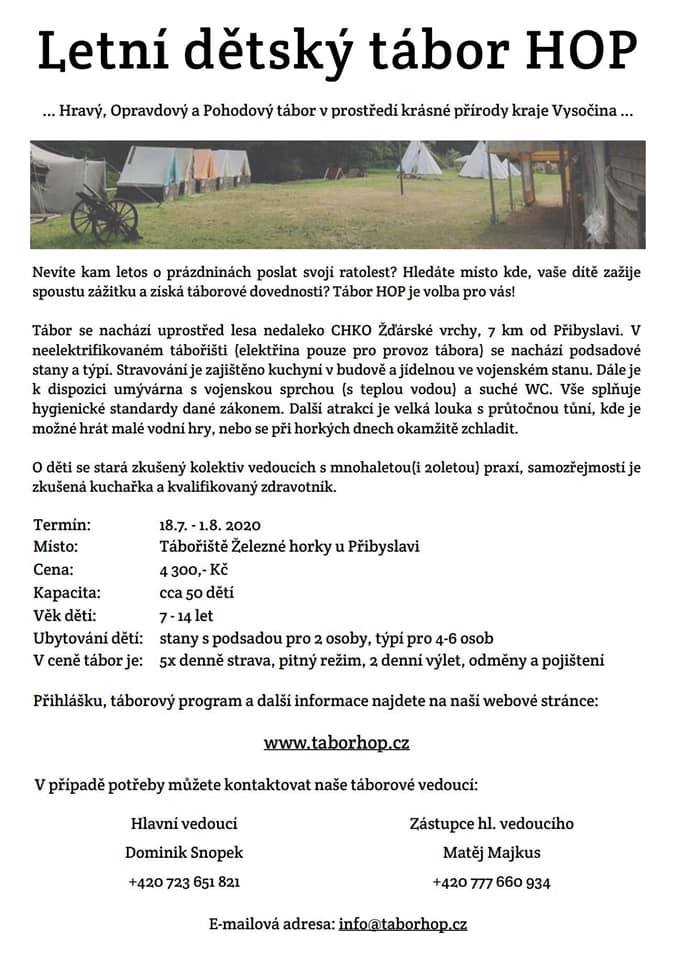 Letní dětský tábor HOP

… Hravý, Opravdový a Pohodový tábor v prostředí krásné přírody kraje Vysočina …

Nevíte kam letos o prázdninách poslat svoji ratolest? Hledáte místo kde, vaše dítě zažije spoustu zážitku a získá táborové dovednosti? Tábor HOP je volba pro vás!

Tábor se nachází uprostřed lesa nedaleko CHKO Žďárské vrchy, 7 km od Přibyslavi. V neelektrifikovaném tábořišti (elektřina pouze pro provoz tábora) se nachází podsadové stany a týpí. Stravování je zajištěno kuchyní v budově a jídelnou ve vojenském stanu. Dále je k dispozici umývárna s vojenskou sprchou (s teplou vodou) a suché WC. Vše splňuje hygienické standardy dané zákonem. Další atrakcí je velká louka s průtočnou tůní, kde je možné hrát malé vodní hry, nebo se při horkých dnech okamžitě zchladit.

O děti se stará zkušený kolektiv vedoucích s mnohaletou(i 20letou) praxí, samozřejmostí je zkušená kuchařka a kvalifikovaný zdravotník.

| | |
|---|---|
| Termín: | 18.7. - 1.8. 2020 |
| Místo: | Tábořiště Železné horky u Přibyslavi |
| Cena: | 4 300,- Kč |
| Kapacita: | cca 50 dětí |
| Věk dětí: | 7 - 14 let |
| Ubytování dětí: | stany s podsadou pro 2 osoby, týpí pro 4-6 osob |
| V ceně tábor je: | 5x denně strava, pitný režim, 2 denní výlet, odměny a pojištění |

Přihlášku, táborový program a další informace najdete na naší webové stránce:

www.taborhop.cz

V případě potřeby můžete kontaktovat naše táborové vedoucí:

Hlavní vedoucí
Dominik Snopek
+420 723 651 821

Zástupce hl. vedoucího
Matěj Majkus
+420 777 660 934

E-mailová adresa: info@taborhop.cz